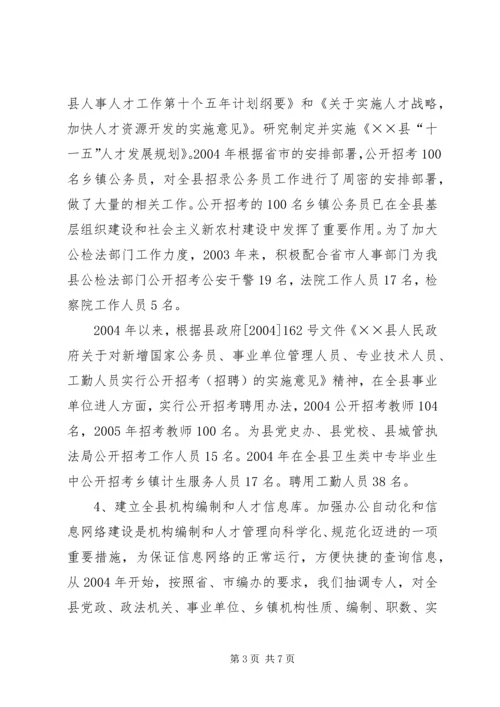 县人事人才工作第十个五年计划纲要》和《关于实施人才战略，加快人才资源开发的实施意见》。研究制定并实施《××县“十一五”人才发展规划》。2004年根据省市的安排部署，公开招考100名乡镇公务员，对全县招录公务员工作进行了周密的安排部署，做了大量的相关工作。公开招考的100名乡镇公务员已在全县基层组织建设和社会主义新农村建设中发挥了重要作用。为了加大公检法部门工作力度，2003年来，积极配合省市人事部门为我县公检法部门公开招考公安干警19名，法院工作人员17名，检察院工作人员5名。

2004年以来，根据县政府[2004]162号文件《××县人民政府关于对新增国家公务员、事业单位管理人员、专业技术人员、工勤人员实行公开招考（招聘）的实施意见》精神，在全县事业单位进人方面，实行公开招考聘用办法，2004公开招考教师104名，2005年招考教师100名。为县党史办、县党校、县城管执法局公开招考工作人员15名。2004年在全县卫生类中专毕业生中公开招考乡镇计生服务人员17名。聘用工勤人员38名。

4、建立全县机构编制和人才信息库。加强办公自动化和信息网络建设是机构编制和人才管理向科学化、规范化迈进的一项重要措施，为保证信息网络的正常运行，方便快捷的查询信息，从2004年开始，按照省、市编办的要求，我们抽调专人，对全县党政、政法机关、事业单位、乡镇机构性质、编制、职数、实

第3页 共7页